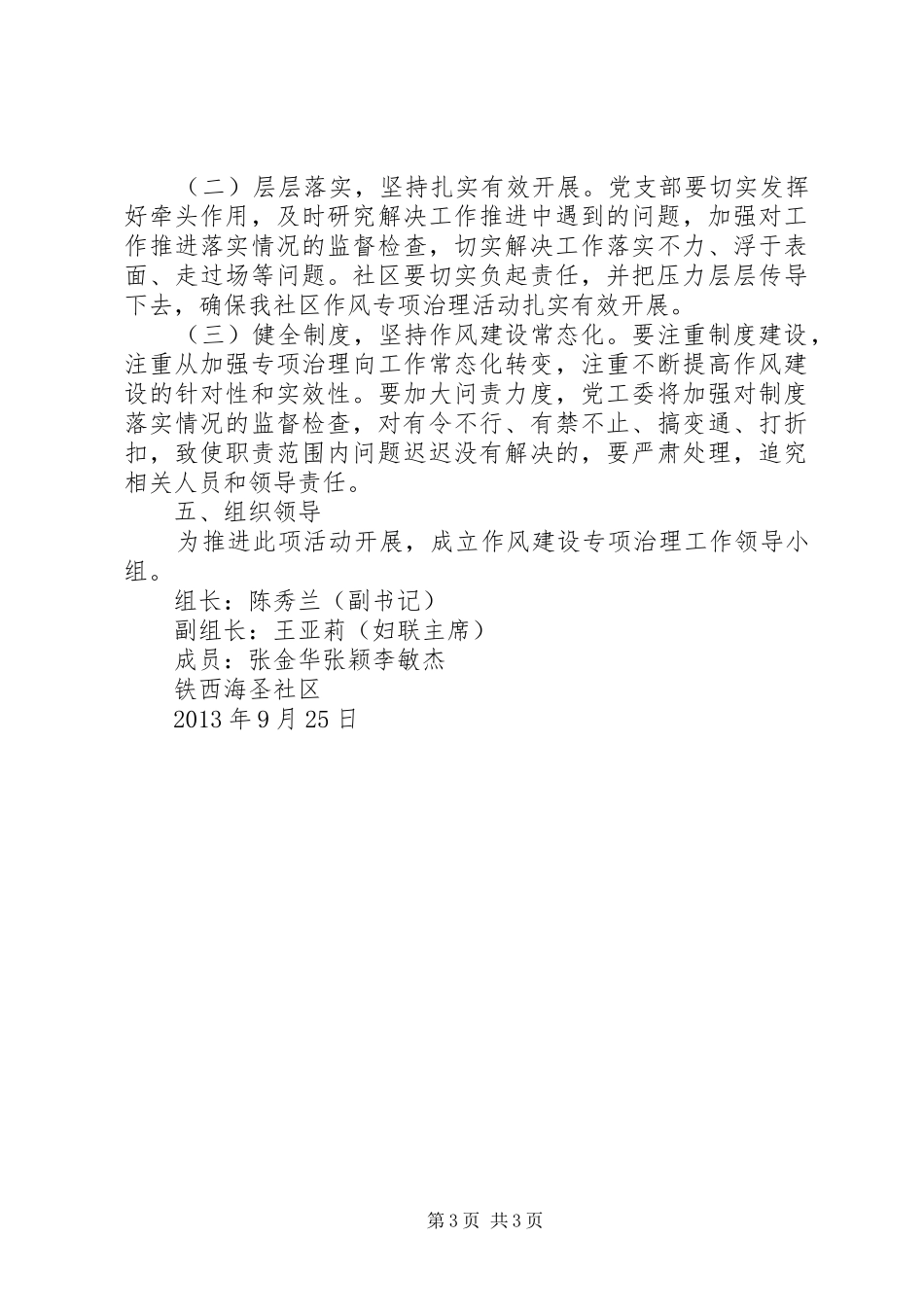 （二）层层落实，坚持扎实有效开展。党支部要切实发挥好牵头作用，及时研究解决工作推进中遇到的问题，加强对工作推进落实情况的监督检查，切实解决工作落实不力、浮于表面、走过场等问题。社区要切实负起责任，并把压力层层传导下去，确保我社区作风专项治理活动扎实有效开展。

（三）健全制度，坚持作风建设常态化。要注重制度建设，注重从加强专项治理向工作常态化转变，注重不断提高作风建设的针对性和实效性。要加大问责力度，党工委将加强对制度落实情况的监督检查，对有令不行、有禁不止、搞变通、打折扣，致使职责范围内问题迟迟没有解决的，要严肃处理，追究相关人员和领导责任。

五、组织领导

为推进此项活动开展，成立作风建设专项治理工作领导小组。

组长：陈秀兰（副书记）

副组长：王亚莉（妇联主席）

成员：张金华张颖李敏杰

铁西海圣社区

2013年9月25日

第3页 共3页